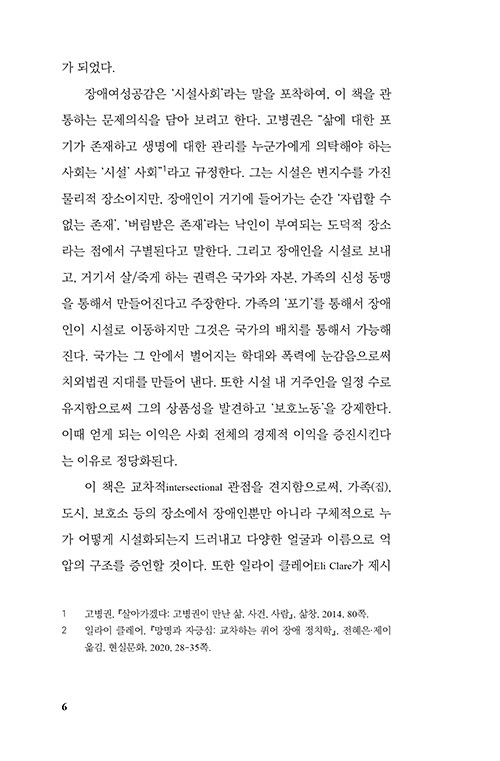 가 되었다.

장애여성공감은 '시설사회'라는 말을 포착하여, 이 책을 관통하는 문제의식을 담아 보려고 한다. 고병권은 "삶에 대한 포기가 존재하고 생명에 대한 관리를 누군가에게 의탁해야 하는 사회는 '시설' 사회"$^1$라고 규정한다. 그는 시설은 번지수를 가진 물리적 장소이지만, 장애인이 거기에 들어가는 순간 '자립할 수 없는 존재', '버림받은 존재'라는 낙인이 부여되는 도덕적 장소라는 점에서 구별된다고 말한다. 그리고 장애인을 시설로 보내고, 거기서 살/죽게 하는 권력은 국가와 자본, 가족의 신성 동맹을 통해서 만들어진다고 주장한다. 가족의 '포기'를 통해서 장애인이 시설로 이동하지만 그것은 국가의 배치를 통해서 가능해진다. 국가는 그 안에서 벌어지는 학대와 폭력에 눈감음으로써 치외법권 지대를 만들어 낸다. 또한 시설 내 거주인을 일정 수로 유지함으로써 그의 상품성을 발견하고 '보호노동'을 강제한다. 이때 얻게 되는 이익은 사회 전체의 경제적 이익을 증진시킨다는 이유로 정당화된다.

이 책은 교차적intersectional 관점을 견지함으로써, 가족(집), 도시, 보호소 등의 장소에서 장애인뿐만 아니라 구체적으로 누가 어떻게 시설화되는지 드러내고 다양한 얼굴과 이름으로 억압의 구조를 증언할 것이다. 또한 일라이 클레어Eli Clare가 제시

1 고병권, 『살아가겠다: 고병권이 만난 삶, 사건, 사람』, 삶창, 2014, 80쪽.
2 일라이 클레어, 『망명과 자긍심: 교차하는 퀴어 장애 정치학』, 전혜은·제이 옮김, 현실문화, 2020, 28-35쪽.

6